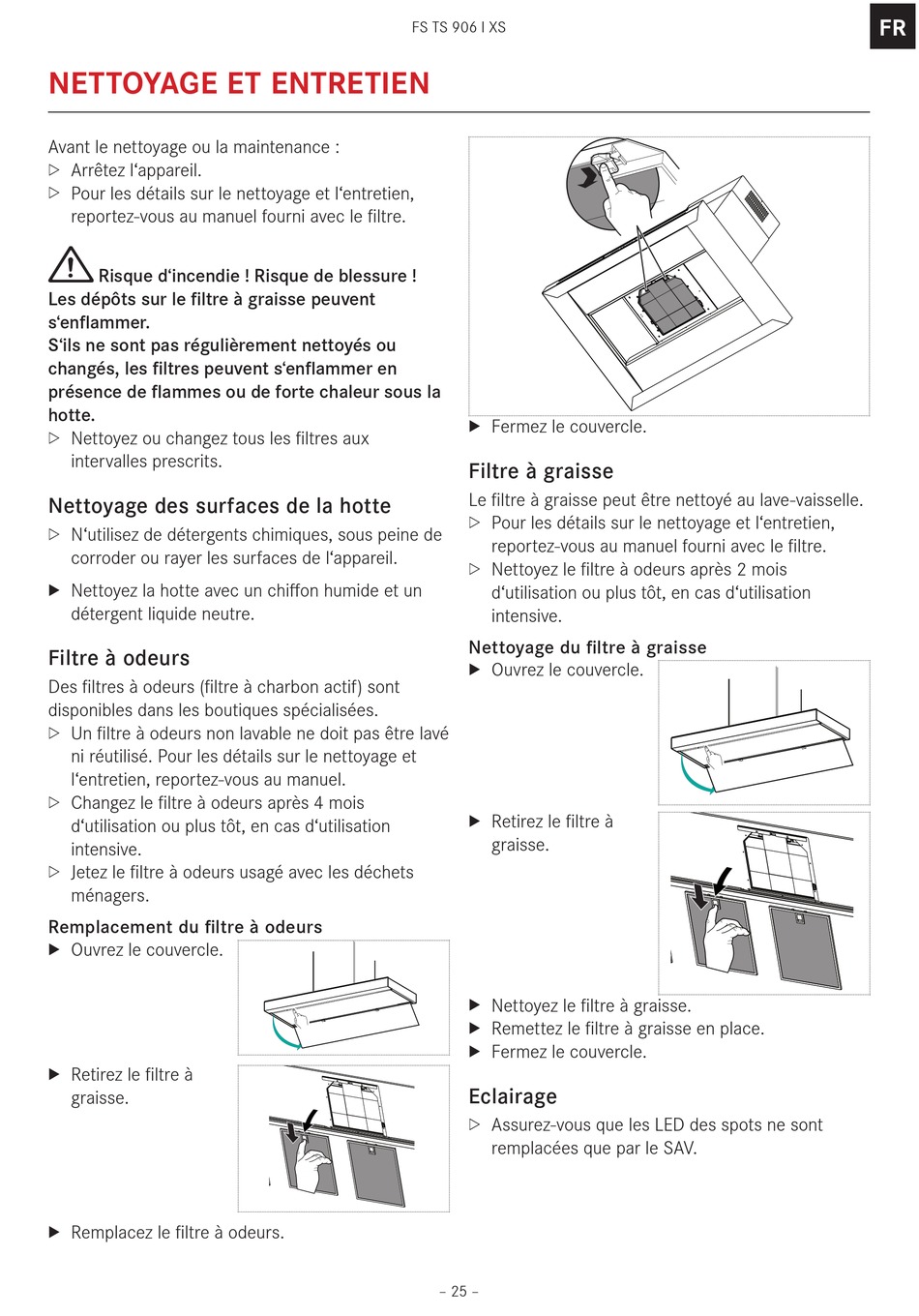 FS TS 906 I XS

FR

NETTOYAGE ET ENTRETIEN

Avant le nettoyage ou la maintenance :
▷ Arrêtez l‘appareil.
▷ Pour les détails sur le nettoyage et l‘entretien, reportez-vous au manuel fourni avec le filtre.

Risque d‘incendie ! Risque de blessure ! Les dépôts sur le filtre à graisse peuvent s‘enflammer.
S‘ils ne sont pas régulièrement nettoyés ou changés, les filtres peuvent s‘enflammer en présence de flammes ou de forte chaleur sous la hotte.
▷ Nettoyez ou changez tous les filtres aux intervalles prescrits.

Nettoyage des surfaces de la hotte
▷ N‘utilisez de détergents chimiques, sous peine de corroder ou rayer les surfaces de l‘appareil.
▶ Nettoyez la hotte avec un chiffon humide et un détergent liquide neutre.

Filtre à odeurs
Des filtres à odeurs (filtre à charbon actif) sont disponibles dans les boutiques spécialisées.
▷ Un filtre à odeurs non lavable ne doit pas être lavé ni réutilisé. Pour les détails sur le nettoyage et l‘entretien, reportez-vous au manuel.
▷ Changez le filtre à odeurs après 4 mois d‘utilisation ou plus tôt, en cas d‘utilisation intensive.
▷ Jetez le filtre à odeurs usagé avec les déchets ménagers.

Remplacement du filtre à odeurs
▶ Ouvrez le couvercle.

▶ Retirez le filtre à graisse.

▶ Remplacez le filtre à odeurs.

▶ Fermez le couvercle.

Filtre à graisse
Le filtre à graisse peut être nettoyé au lave-vaisselle.
▷ Pour les détails sur le nettoyage et l‘entretien, reportez-vous au manuel fourni avec le filtre.
▷ Nettoyez le filtre à odeurs après 2 mois d‘utilisation ou plus tôt, en cas d‘utilisation intensive.

Nettoyage du filtre à graisse
▶ Ouvrez le couvercle.

▶ Retirez le filtre à graisse.

▶ Nettoyez le filtre à graisse.
▶ Remettez le filtre à graisse en place.
▶ Fermez le couvercle.

Eclairage
▷ Assurez-vous que les LED des spots ne sont remplacées que par le SAV.

– 25 –